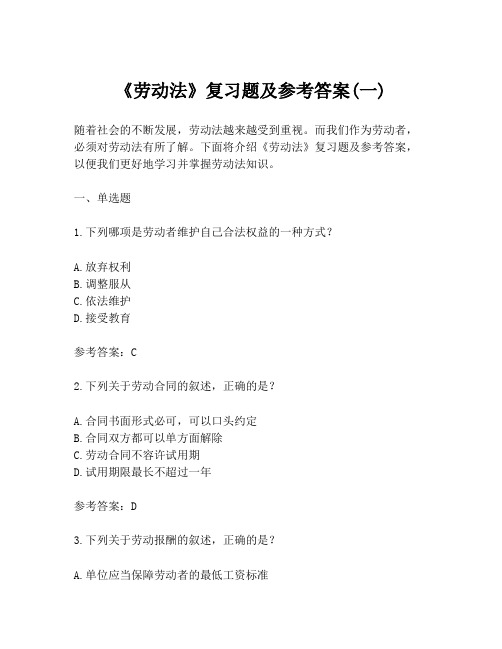 《劳动法》复习题及参考答案(一)

随着社会的不断发展，劳动法越来越受到重视。而我们作为劳动者，必须对劳动法有所了解。下面将介绍《劳动法》复习题及参考答案，以便我们更好地学习并掌握劳动法知识。

一、单选题

1.下列哪项是劳动者维护自己合法权益的一种方式？

A.放弃权利
B.调整服从
C.依法维护
D.接受教育

参考答案：C

2.下列关于劳动合同的叙述，正确的是？

A.合同书面形式必可，可以口头约定
B.合同双方都可以单方面解除
C.劳动合同不容许试用期
D.试用期限最长不超过一年

参考答案：D

3.下列关于劳动报酬的叙述，正确的是？

A.单位应当保障劳动者的最低工资标准